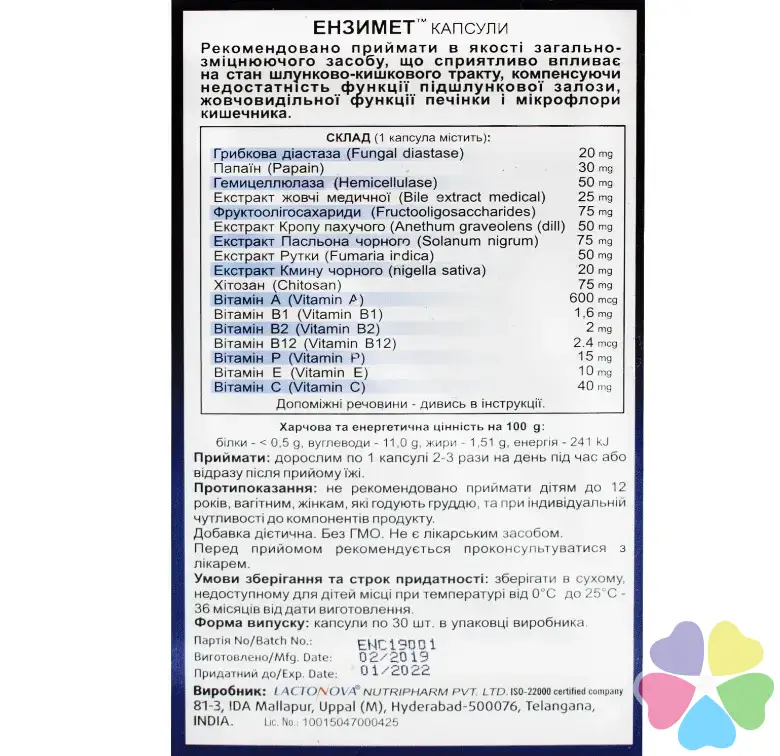 ЕНЗИМЕТ™ КАПСУЛИ

Рекомендовано приймати в якості загальнозміцнюючого засобу, що сприятливо впливає на стан шлунково-кишкового тракту, компенсуючи недостатність функції підшлункової залози, жовчовидільної функції печінки і мікрофлори кишечника.

СКЛАД (1 капсула містить):

| | |
|---|---|
| Грибкова діастаза (Fungal diastase) | 20 mg |
| Папаїн (Papain) | 30 mg |
| Гемицеллюлаза (Hemicellulase) | 50 mg |
| Екстракт жовчі медичної (Bile extract medical) | 25 mg |
| Фруктоолігосахариди (Fructooligosaccharides) | 75 mg |
| Екстракт Кропу пахучого (Anethum graveolens (dill) | 50 mg |
| Екстракт Пасльона чорного (Solanum nigrum) | 75 mg |
| Екстракт Рутки (Fumaria indica) | 50 mg |
| Екстракт Кмину чорного (nigella sativa) | 20 mg |
| Хітозан (Chitosan) | 75 mg |
| Вітамін А (Vitamin A) | 600 mcg |
| Вітамін В1 (Vitamin B1) | 1,6 mg |
| Вітамін В2 (Vitamin B2) | 2 mg |
| Вітамін В12 (Vitamin B12) | 2.4 mcg |
| Вітамін Р (Vitamin P) | 15 mg |
| Вітамін Е (Vitamin E) | 10 mg |
| Вітамін С (Vitamin C) | 40 mg |

Допоміжні речовини - дивись в інструкції.

Харчова та енергетична цінність на 100 g:
білки - < 0,5 g, вуглеводи - 11,0 g, жири - 1,51 g, енергія - 241 kJ

Приймати: дорослим по 1 капсулі 2-3 рази на день під час або відразу після прийому їжі.

Протипоказання: не рекомендовано приймати дітям до 12 років, вагітним, жінкам, які годують груддю, та при індивідуальній чутливості до компонентів продукту.

Добавка дієтична. Без ГМО. Не є лікарським засобом.

Перед прийомом рекомендується проконсультуватися з лікарем.

Умови зберігання та строк придатності: зберігати в сухому, недоступному для дітей місці при температурі від 0°С до 25°С - 36 місяців від дати виготовлення.

Форма випуску: капсули по 30 шт. в упаковці виробника.

Партія No/Batch No.: ENC19001
Виготовлено/Mfg. Date: 02/2019
Придатний до/Exp. Date: 01/2022

Виробник: LACTONOVA® NUTRIPHARM PVT. LTD. ISO-22000 certified company
81-3, IDA Mallapur, Uppal (M), Hyderabad-500076, Telangana, INDIA. Lic. No.: 10015047000425